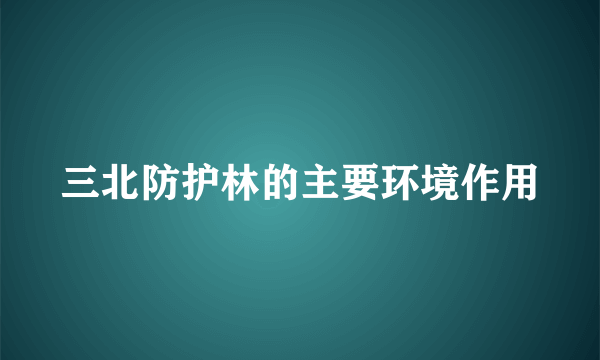 三北防护林的主要环境作用